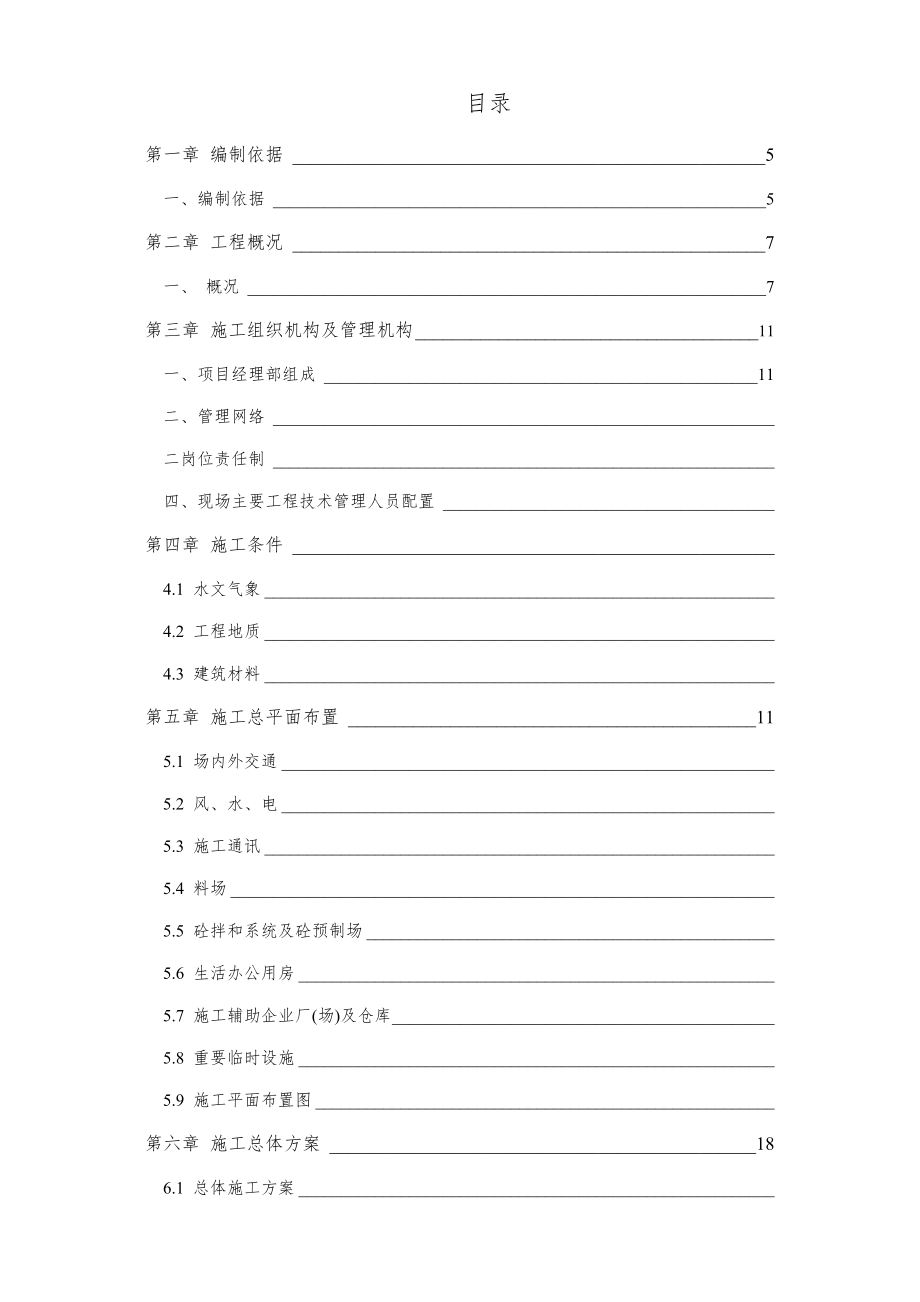 目录

第一章 编制依据 5

一、编制依据 5

第二章 工程概况 7

一、 概况 7

第三章 施工组织机构及管理机构 11

一、项目经理部组成 11

二、管理网络

二岗位责任制

四、现场主要工程技术管理人员配置

第四章 施工条件

4.1 水文气象

4.2 工程地质

4.3 建筑材料

第五章 施工总平面布置 11

5.1 场内外交通

5.2 风、水、电

5.3 施工通讯

5.4 料场

5.5 砼拌和系统及砼预制场

5.6 生活办公用房

5.7 施工辅助企业厂(场)及仓库

5.8 重要临时设施

5.9 施工平面布置图

第六章 施工总体方案 18

6.1 总体施工方案